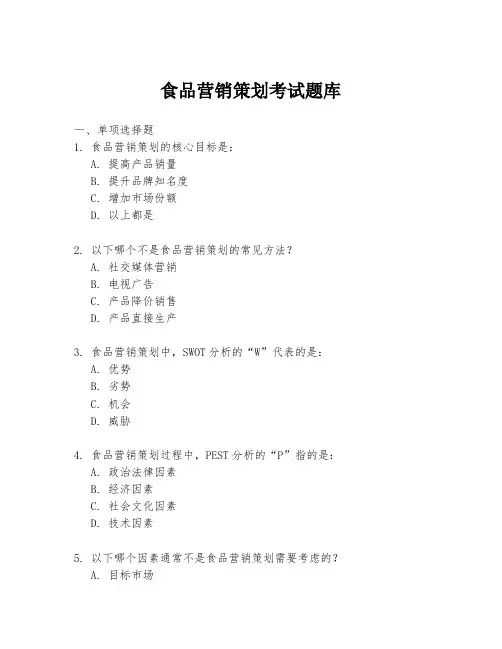 食品营销策划考试题库

一、单项选择题

1. 食品营销策划的核心目标是：

A. 提高产品销量

B. 提升品牌知名度

C. 增加市场份额

D. 以上都是

2. 以下哪个不是食品营销策划的常见方法？

A. 社交媒体营销

B. 电视广告

C. 产品降价销售

D. 产品直接生产

3. 食品营销策划中，SWOT 分析的“W”代表的是：

A. 优势

B. 劣势

C. 机会

D. 威胁

4. 食品营销策划过程中，PEST 分析的“P”指的是：

A. 政治法律因素

B. 经济因素

C. 社会文化因素

D. 技术因素

5. 以下哪个因素通常不是食品营销策划需要考虑的？

A. 目标市场